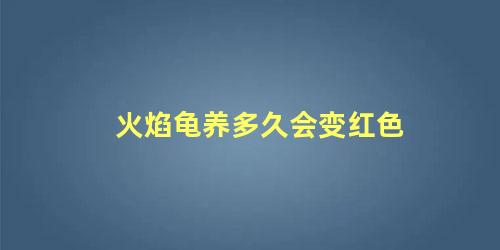 火焰龟养多久会变红色